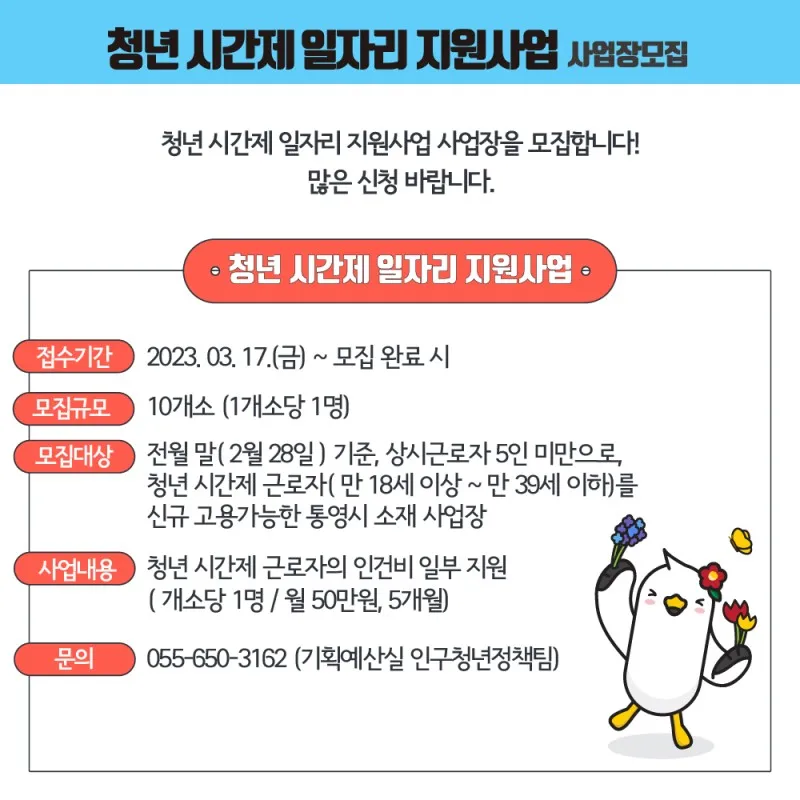 청년 시간제 일자리 지원사업 사업장모집

청년 시간제 일자리 지원사업 사업장을 모집합니다!
많은 신청 바랍니다.

청년 시간제 일자리 지원사업

접수기간 2023. 03. 17.(금) ~ 모집 완료 시

모집규모 10개소 (1개소당 1명)

모집대상 전월 말( 2월 28일 ) 기준, 상시근로자 5인 미만으로, 청년 시간제 근로자( 만 18세 이상 ~ 만 39세 이하)를 신규 고용가능한 통영시 소재 사업장

사업내용 청년 시간제 근로자의 인건비 일부 지원 ( 개소당 1명 / 월 50만원, 5개월)

문의 055-650-3162 (기획예산실 인구청년정책팀)